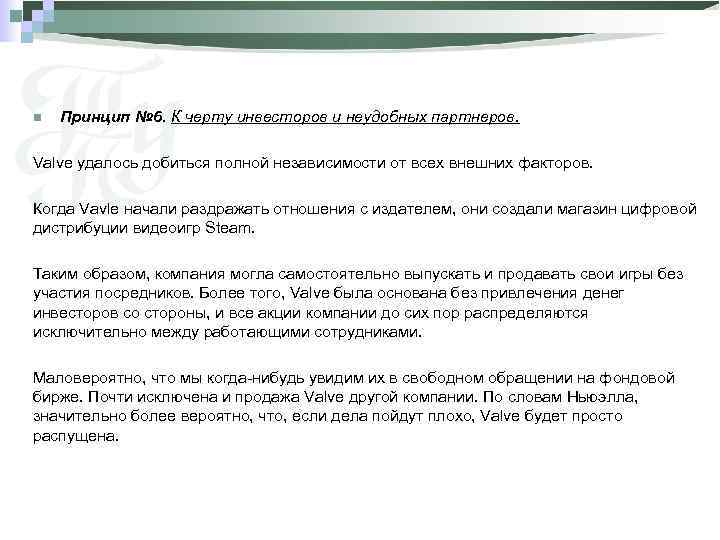 Принцип №6. К черту инвесторов и неудобных партнеров.

Valve удалось добиться полной независимости от всех внешних факторов.

Когда Vavle начали раздражать отношения с издателем, они создали магазин цифровой дистрибуции видеоигр Steam.

Таким образом, компания могла самостоятельно выпускать и продавать свои игры без участия посредников. Более того, Valve была основана без привлечения денег инвесторов со стороны, и все акции компании до сих пор распределяются исключительно между работающими сотрудниками.

Маловероятно, что мы когда-нибудь увидим их в свободном обращении на фондовой бирже. Почти исключена и продажа Valve другой компании. По словам Ньюэлла, значительно более вероятно, что, если дела пойдут плохо, Valve будет просто распущена.